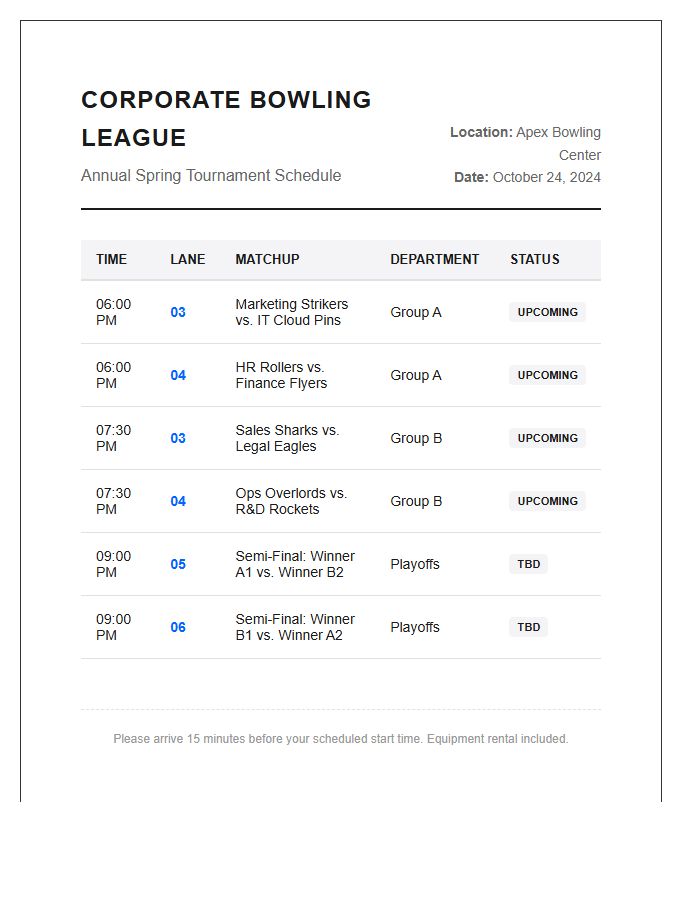 CORPORATE BOWLING LEAGUE

Annual Spring Tournament Schedule

Location: Apex Bowling Center
Date: October 24, 2024

| TIME | LANE | MATCHUP | DEPARTMENT | STATUS |
|---|---|---|---|---|
| 06:00 PM | 03 | Marketing Strikers vs. IT Cloud Pins | Group A | UPCOMING |
| 06:00 PM | 04 | HR Rollers vs. Finance Flyers | Group A | UPCOMING |
| 07:30 PM | 03 | Sales Sharks vs. Legal Eagles | Group B | UPCOMING |
| 07:30 PM | 04 | Ops Overlords vs. R&D Rockets | Group B | UPCOMING |
| 09:00 PM | 05 | Semi-Final: Winner A1 vs. Winner B2 | Playoffs | TBD |
| 09:00 PM | 06 | Semi-Final: Winner B1 vs. Winner A2 | Playoffs | TBD |

Please arrive 15 minutes before your scheduled start time. Equipment rental included.